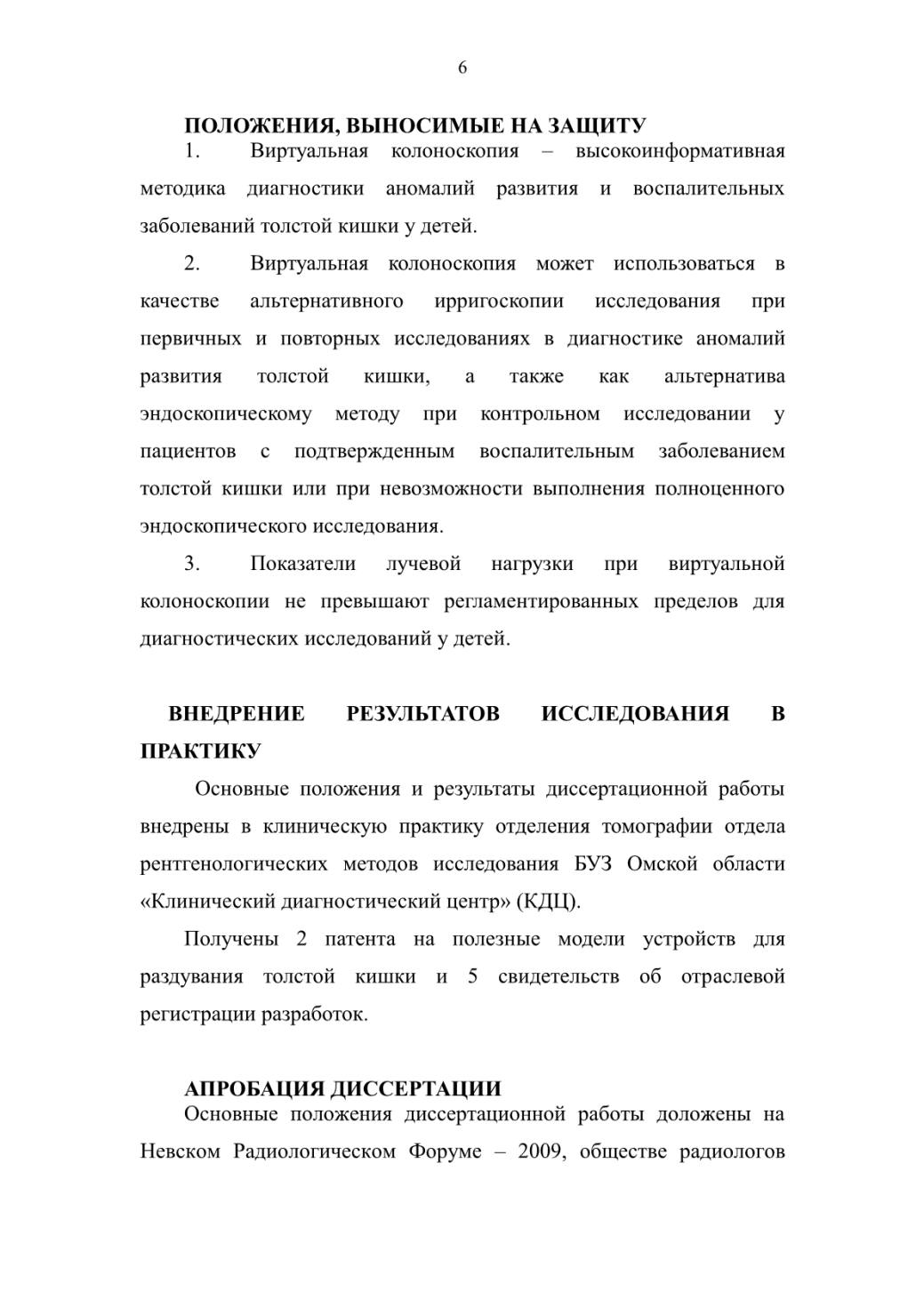 6

ПОЛОЖЕНИЯ, ВЫНОСИМЫЕ НА ЗАЩИТУ

1. Виртуальная колоноскопия – высокоинформативная методика диагностики аномалий развития и воспалительных заболеваний толстой кишки у детей.

2. Виртуальная колоноскопия может использоваться в качестве альтернативного ирригоскопии исследования при первичных и повторных исследованиях в диагностике аномалий развития толстой кишки, а также как альтернатива эндоскопическому методу при контрольном исследовании у пациентов с подтвержденным воспалительным заболеванием толстой кишки или при невозможности выполнения полноценного эндоскопического исследования.

3. Показатели лучевой нагрузки при виртуальной колоноскопии не превышают регламентированных пределов для диагностических исследований у детей.

ВНЕДРЕНИЕ РЕЗУЛЬТАТОВ ИССЛЕДОВАНИЯ В ПРАКТИКУ

Основные положения и результаты диссертационной работы внедрены в клиническую практику отделения томографии отдела рентгенологических методов исследования БУЗ Омской области «Клинический диагностический центр» (КДЦ).

Получены 2 патента на полезные модели устройств для раздувания толстой кишки и 5 свидетельств об отраслевой регистрации разработок.

АПРОБАЦИЯ ДИССЕРТАЦИИ

Основные положения диссертационной работы доложены на Невском Радиологическом Форуме – 2009, обществе радиологов